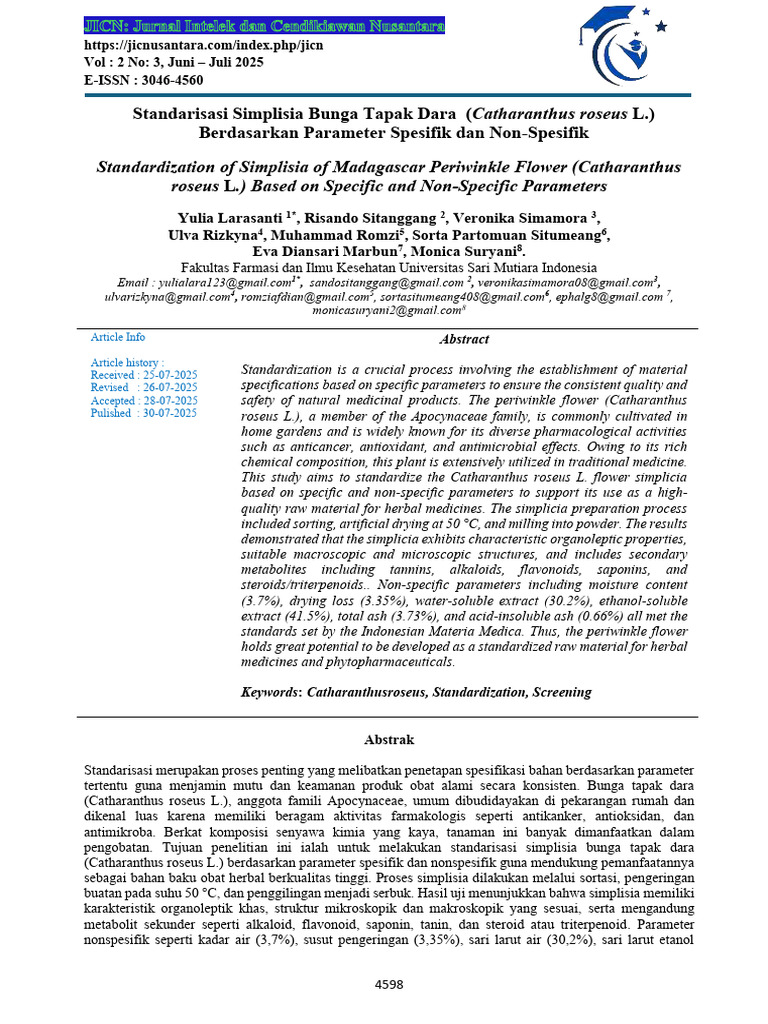 JICN: Jurnal Intelek dan Cendikiawan Nusantara
https://jicnusantara.com/index.php/jicn
Vol : 2 No: 3, Juni – Juli 2025
E-ISSN : 3046-4560

Standarisasi Simplisia Bunga Tapak Dara (Catharanthus roseus L.) Berdasarkan Parameter Spesifik dan Non-Spesifik

Standardization of Simplisia of Madagascar Periwinkle Flower (Catharanthus roseus L.) Based on Specific and Non-Specific Parameters

Yulia Larasanti $^{1*}$, Risando Sitanggang $^{2}$, Veronika Simamora $^{3}$, Ulva Rizkyna$^{4}$, Muhammad Romzi$^{5}$, Sorta Partomuan Situmeang$^{6}$, Eva Diansari Marbun$^{7}$, Monica Suryani$^{8}$.
Fakultas Farmasi dan Ilmu Kesehatan Universitas Sari Mutiara Indonesia
Email : yulialara123@gmail.com$^{1*}$, sandositanggang@gmail.com $^{2}$, veronikasimamora08@gmail.com$^{3}$, ulvarizkyna@gmail.com$^{4}$, romziafdian@gmail.com$^{5}$, sortasitumeang408@gmail.com$^{6}$, ephalg8@gmail.com $^{7}$, monicasuryani2@gmail.com$^{8}$

Article Info

Article history :
Received : 25-07-2025
Revised : 26-07-2025
Accepted : 28-07-2025
Pulished : 30-07-2025

Abstract

Standardization is a crucial process involving the establishment of material specifications based on specific parameters to ensure the consistent quality and safety of natural medicinal products. The periwinkle flower (Catharanthus roseus L.), a member of the Apocynaceae family, is commonly cultivated in home gardens and is widely known for its diverse pharmacological activities such as anticancer, antioxidant, and antimicrobial effects. Owing to its rich chemical composition, this plant is extensively utilized in traditional medicine. This study aims to standardize the Catharanthus roseus L. flower simplicia based on specific and non-specific parameters to support its use as a high-quality raw material for herbal medicines. The simplicia preparation process included sorting, artificial drying at 50 °C, and milling into powder. The results demonstrated that the simplicia exhibits characteristic organoleptic properties, suitable macroscopic and microscopic structures, and includes secondary metabolites including tannins, alkaloids, flavonoids, saponins, and steroids/triterpenoids.. Non-specific parameters including moisture content (3.7%), drying loss (3.35%), water-soluble extract (30.2%), ethanol-soluble extract (41.5%), total ash (3.73%), and acid-insoluble ash (0.66%) all met the standards set by the Indonesian Materia Medica. Thus, the periwinkle flower holds great potential to be developed as a standardized raw material for herbal medicines and phytopharmaceuticals.

Keywords: Catharanthusroseus, Standardization, Screening

Abstrak

Standarisasi merupakan proses penting yang melibatkan penetapan spesifikasi bahan berdasarkan parameter tertentu guna menjamin mutu dan keamanan produk obat alami secara konsisten. Bunga tapak dara (Catharanthus roseus L.), anggota famili Apocynaceae, umum dibudidayakan di pekarangan rumah dan dikenal luas karena memiliki beragam aktivitas farmakologis seperti antikanker, antioksidan, dan antimikroba. Berkat komposisi senyawa kimia yang kaya, tanaman ini banyak dimanfaatkan dalam pengobatan. Tujuan penelitian ini ialah untuk melakukan standarisasi simplisia bunga tapak dara (Catharanthus roseus L.) berdasarkan parameter spesifik dan nonspesifik guna mendukung pemanfaatannya sebagai bahan baku obat herbal berkualitas tinggi. Proses simplisia dilakukan melalui sortasi, pengeringan buatan pada suhu 50 °C, dan penggilingan menjadi serbuk. Hasil uji menunjukkan bahwa simplisia memiliki karakteristik organoleptik khas, struktur mikroskopik dan makroskopik yang sesuai, serta mengandung metabolit sekunder seperti alkaloid, flavonoid, saponin, tanin, dan steroid atau triterpenoid. Parameter nonspesifik seperti kadar air (3,7%), susut pengeringan (3,35%), sari larut air (30,2%), sari larut etanol

4598